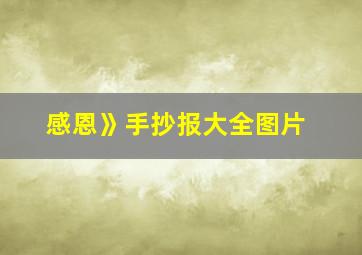 感恩》手抄报大全图片